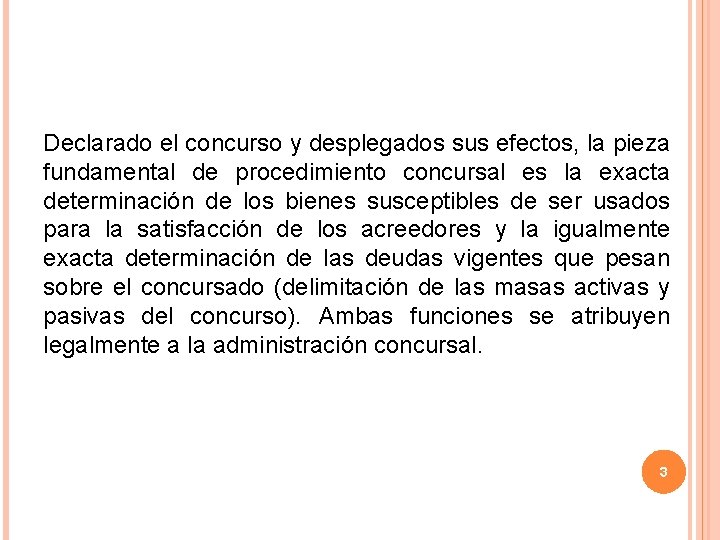 Declarado el concurso y desplegados sus efectos, la pieza fundamental de procedimiento concursal es la exacta determinación de los bienes susceptibles de ser usados para la satisfacción de los acreedores y la igualmente exacta determinación de las deudas vigentes que pesan sobre el concursado (delimitación de las masas activas y pasivas del concurso). Ambas funciones se atribuyen legalmente a la administración concursal.

3